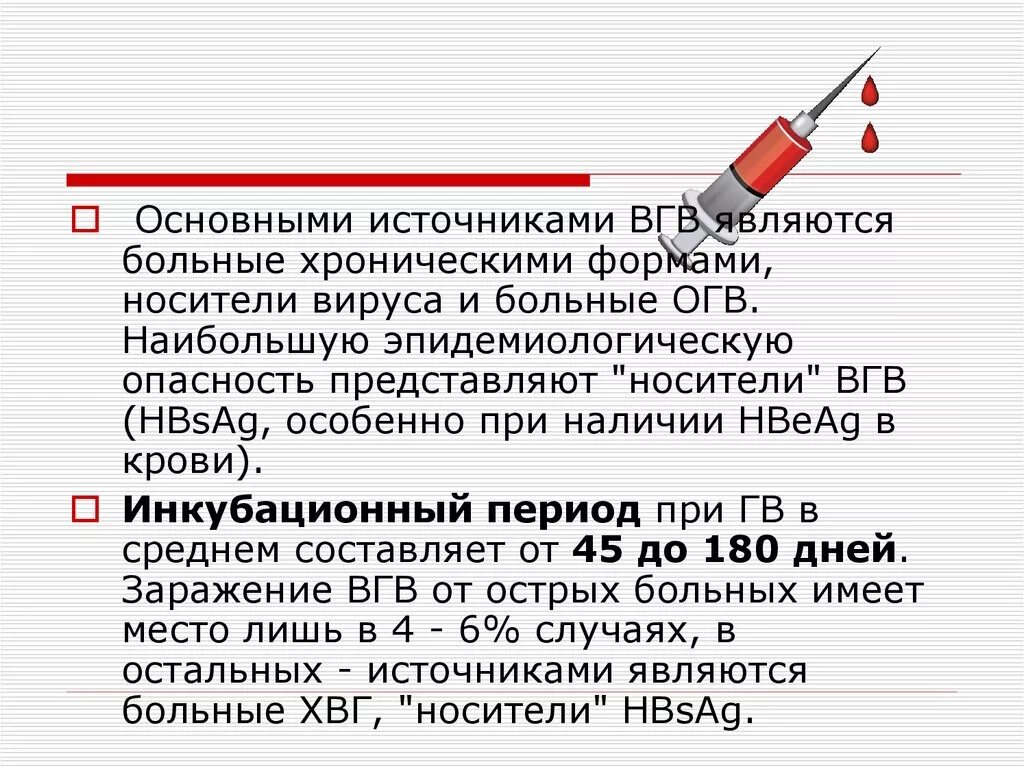 Основными источниками ВГВ являются больные хроническими формами, носители вируса и больные ОГВ. Наибольшую эпидемиологическую опасность представляют "носители" ВГВ (HBsAg, особенно при наличии HBeAg в крови).

Инкубационный период при ГВ в среднем составляет от 45 до 180 дней. Заражение ВГВ от острых больных имеет место лишь в 4 - 6% случаях, в остальных - источниками являются больные ХВГ, "носители" HBsAg.